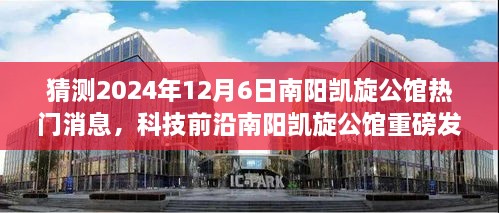 猜测2024年12月6日南阳凯旋公馆热门消息，科技前沿南阳凯旋公馆重磅发

IC PARK